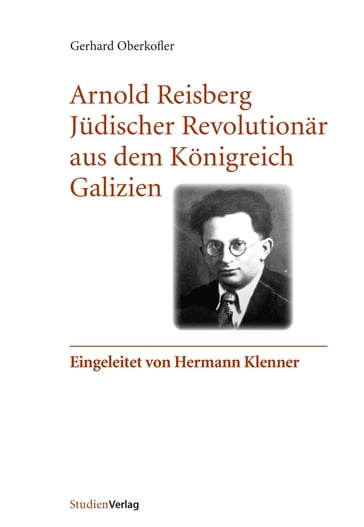 Gerhard Oberkofler

Arnold Reisberg
Jüdischer Revolutionär aus dem Königreich Galizien

Eingeleitet von Hermann Klenner

StudienVerlag